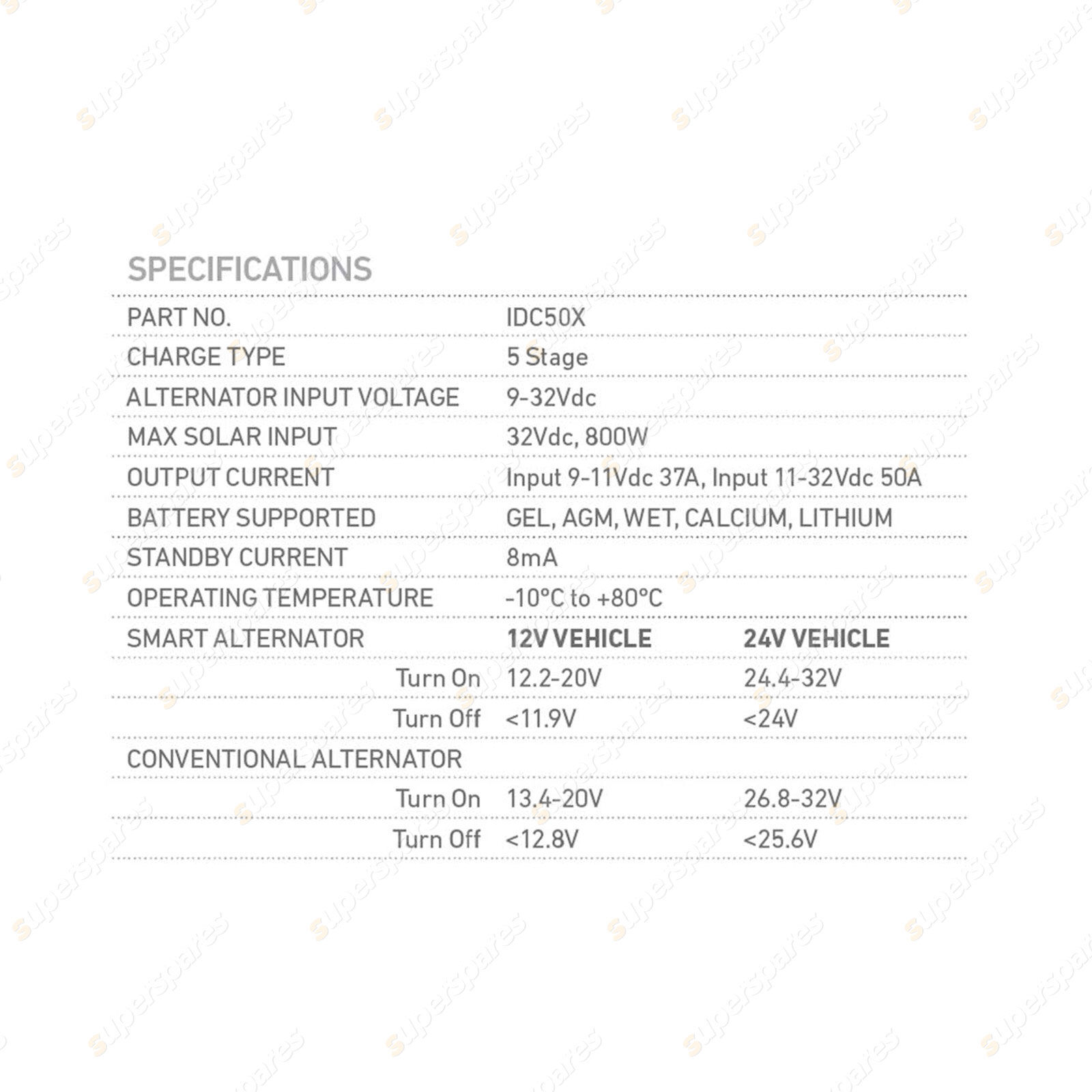 SPECIFICATIONS

| PART NO. | IDC50X | |
|---|---|---|
| CHARGE TYPE | 5 Stage | |
| ALTERNATOR INPUT VOLTAGE | 9-32Vdc | |
| MAX SOLAR INPUT | 32Vdc, 800W | |
| OUTPUT CURRENT | Input 9-11Vdc 37A, Input 11-32Vdc 50A | |
| BATTERY SUPPORTED | GEL, AGM, WET, CALCIUM, LITHIUM | |
| STANDBY CURRENT | 8mA | |
| OPERATING TEMPERATURE | -10°C to +80°C | |
| SMART ALTERNATOR | 12V VEHICLE | 24V VEHICLE |
| Turn On | 12.2-20V | 24.4-32V |
| Turn Off | <11.9V | <24V |
| CONVENTIONAL ALTERNATOR | | |
| Turn On | 13.4-20V | 26.8-32V |
| Turn Off | <12.8V | <25.6V |

superspares